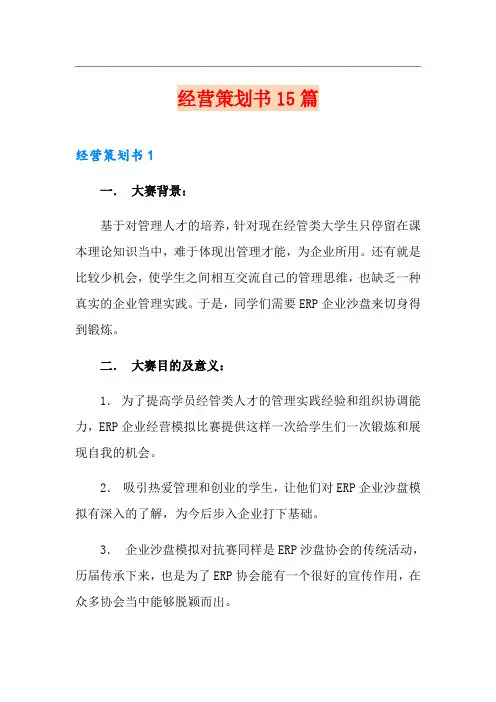 经营策划书15篇

经营策划书1

一. 大赛背景:

基于对管理人才的培养,针对现在经管类大学生只停留在课本理论知识当中,难于体现出管理才能,为企业所用。还有就是比较少机会,使学生之间相互交流自己的管理思维,也缺乏一种真实的企业管理实践。于是,同学们需要ERP企业沙盘来切身得到锻炼。

二. 大赛目的及意义:

1. 为了提高学员经管类人才的管理实践经验和组织协调能力,ERP企业经营模拟比赛提供这样一次给学生们一次锻炼和展现自我的机会。

2. 吸引热爱管理和创业的学生,让他们对ERP企业沙盘模拟有深入的了解,为今后步入企业打下基础。

3. 企业沙盘模拟对抗赛同样是ERP沙盘协会的传统活动,历届传承下来,也是为了ERP协会能有一个很好的宣传作用,在众多协会当中能够脱颖而出。